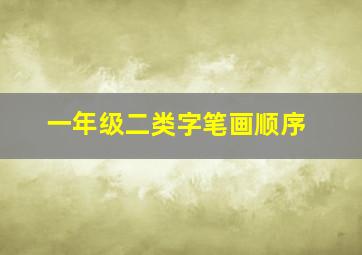 一年级二类字笔画顺序